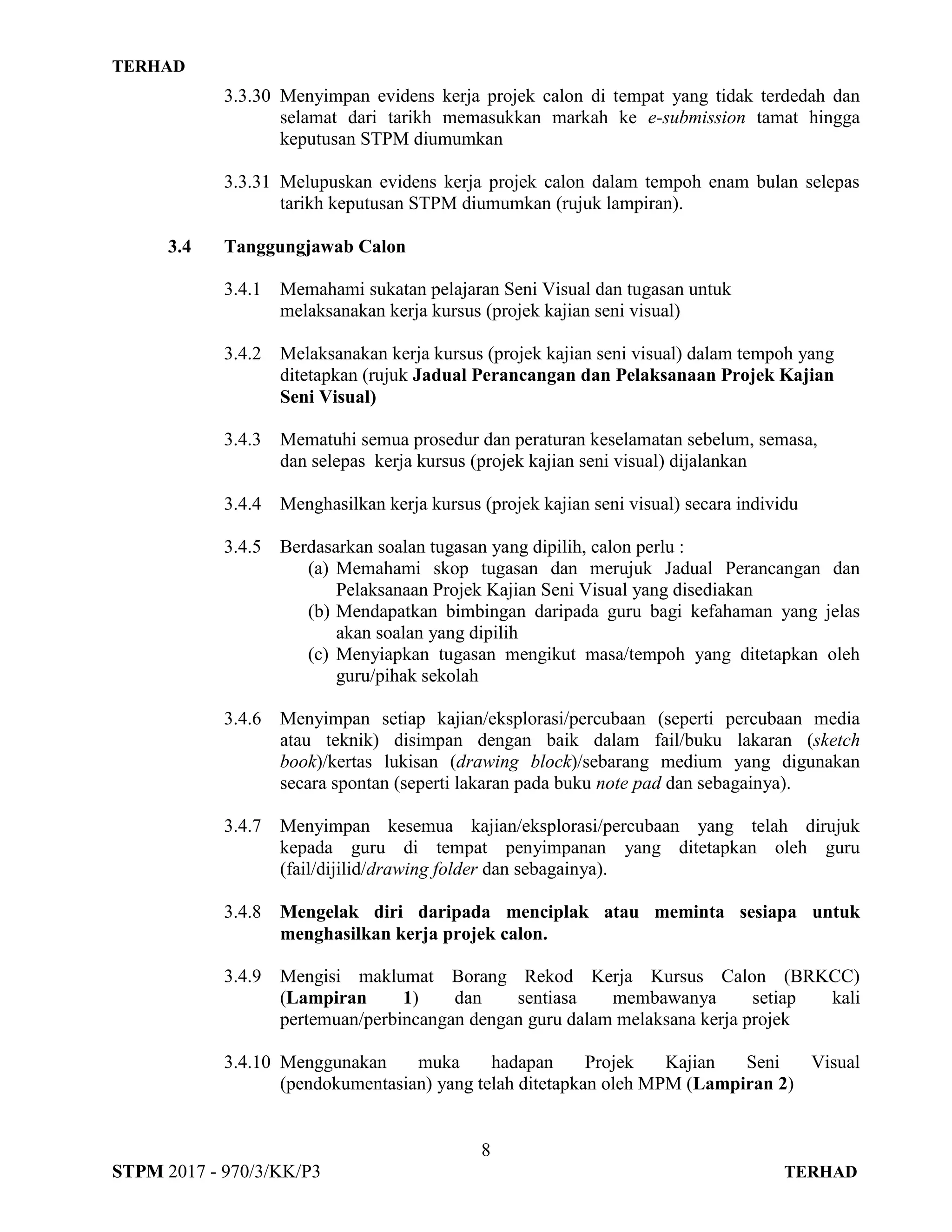 TERHAD

3.3.30 Menyimpan evidens kerja projek calon di tempat yang tidak terdedah dan selamat dari tarikh memasukkan markah ke e-submission tamat hingga keputusan STPM diumumkan

3.3.31 Melupuskan evidens kerja projek calon dalam tempoh enam bulan selepas tarikh keputusan STPM diumumkan (rujuk lampiran).

3.4 Tanggungjawab Calon

3.4.1 Memahami sukatan pelajaran Seni Visual dan tugasan untuk melaksanakan kerja kursus (projek kajian seni visual)

3.4.2 Melaksanakan kerja kursus (projek kajian seni visual) dalam tempoh yang ditetapkan (rujuk Jadual Perancangan dan Pelaksanaan Projek Kajian Seni Visual)

3.4.3 Mematuhi semua prosedur dan peraturan keselamatan sebelum, semasa, dan selepas kerja kursus (projek kajian seni visual) dijalankan

3.4.4 Menghasilkan kerja kursus (projek kajian seni visual) secara individu

3.4.5 Berdasarkan soalan tugasan yang dipilih, calon perlu :
(a) Memahami skop tugasan dan merujuk Jadual Perancangan dan Pelaksanaan Projek Kajian Seni Visual yang disediakan
(b) Mendapatkan bimbingan daripada guru bagi kefahaman yang jelas akan soalan yang dipilih
(c) Menyiapkan tugasan mengikut masa/tempoh yang ditetapkan oleh guru/pihak sekolah

3.4.6 Menyimpan setiap kajian/eksplorasi/percubaan (seperti percubaan media atau teknik) disimpan dengan baik dalam fail/buku lakaran (sketch book)/kertas lukisan (drawing block)/sebarang medium yang digunakan secara spontan (seperti lakaran pada buku note pad dan sebagainya).

3.4.7 Menyimpan kesemua kajian/eksplorasi/percubaan yang telah dirujuk kepada guru di tempat penyimpanan yang ditetapkan oleh guru (fail/dijilid/drawing folder dan sebagainya).

3.4.8 Mengelak diri daripada menciplak atau meminta sesiapa untuk menghasilkan kerja projek calon.

3.4.9 Mengisi maklumat Borang Rekod Kerja Kursus Calon (BRKCC) (Lampiran 1) dan sentiasa membawanya setiap kali pertemuan/perbincangan dengan guru dalam melaksana kerja projek

3.4.10 Menggunakan muka hadapan Projek Kajian Seni Visual (pendokumentasian) yang telah ditetapkan oleh MPM (Lampiran 2)

8

STPM 2017 - 970/3/KK/P3 TERHAD